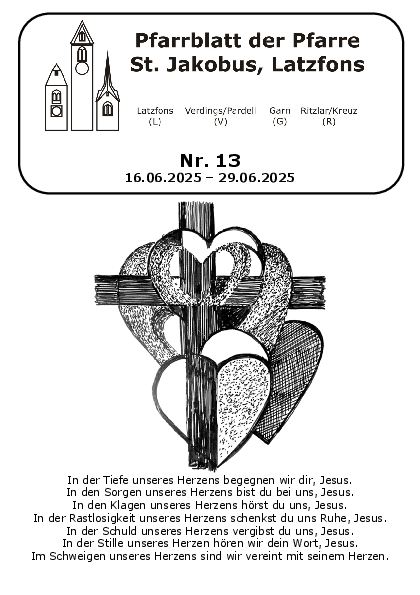 Pfarrblatt der Pfarre
St. Jakobus, Latzfons

Latzfons (L) Verdings/Pardell (V) Garn (G) Ritzlar/Kreuz (R)

Nr. 13
16.06.2025 – 29.06.2025

In der Tiefe unseres Herzens begegnen wir dir, Jesus.
In den Sorgen unseres Herzens bist du bei uns, Jesus.
In den Klagen unseres Herzens hörst du uns, Jesus.
In der Rastlosigkeit unseres Herzens schenkst du uns Ruhe, Jesus.
In der Schuld unseres Herzens vergibst du uns, Jesus.
In der Stille unseres Herzen hören wir dein Wort, Jesus.
Im Schweigen unseres Herzens sind wir vereint mit seinem Herzen.